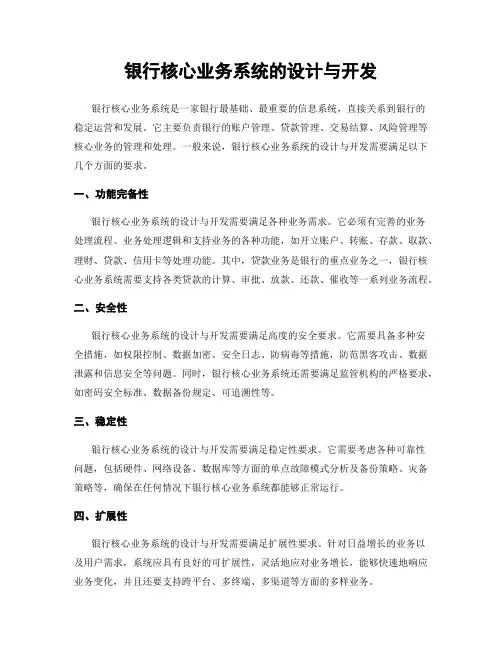 银行核心业务系统的设计与开发

银行核心业务系统是一家银行最基础、最重要的信息系统，直接关系到银行的稳定运营和发展。它主要负责银行的账户管理、贷款管理、交易结算、风险管理等核心业务的管理和处理。一般来说，银行核心业务系统的设计与开发需要满足以下几个方面的要求。

一、功能完备性

银行核心业务系统的设计与开发需要满足各种业务需求。它必须有完善的业务处理流程、业务处理逻辑和支持业务的各种功能，如开立账户、转账、存款、取款、理财、贷款、信用卡等处理功能。其中，贷款业务是银行的重点业务之一，银行核心业务系统需要支持各类贷款的计算、审批、放款、还款、催收等一系列业务流程。

二、安全性

银行核心业务系统的设计与开发需要满足高度的安全要求。它需要具备多种安全措施，如权限控制、数据加密、安全日志、防病毒等措施，防范黑客攻击、数据泄露和信息安全等问题。同时，银行核心业务系统还需要满足监管机构的严格要求，如密码安全标准、数据备份规定、可追溯性等。

三、稳定性

银行核心业务系统的设计与开发需要满足稳定性要求。它需要考虑各种可靠性问题，包括硬件、网络设备、数据库等方面的单点故障模式分析及备份策略、灾备策略等，确保在任何情况下银行核心业务系统都能够正常运行。

四、扩展性

银行核心业务系统的设计与开发需要满足扩展性要求。针对日益增长的业务以及用户需求，系统应具有良好的可扩展性，灵活地应对业务增长，能够快速地响应业务变化，并且还要支持跨平台、多终端、多渠道等方面的多样业务。